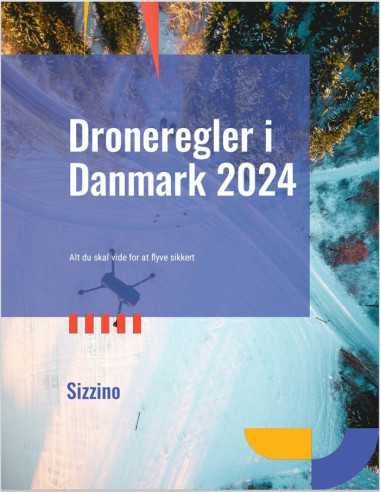 Droneregler i Danmark 2024

Alt du skal vide for at flyve sikkert

Sizzino